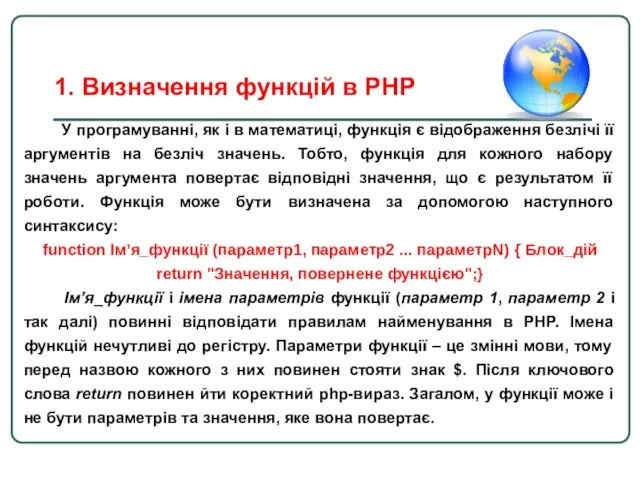 1. Визначення функцій в PHP

У програмуванні, як і в математиці, функція є відображення безлічі її аргументів на безліч значень. Тобто, функція для кожного набору значень аргумента повертає відповідні значення, що є результатом її роботи. Функція може бути визначена за допомогою наступного синтаксису:

function Ім'я_функції (параметр1, параметр2 ... параметрN) { Блок_дій return "Значення, повернене функцією";}

Ім'я_функції і імена параметрів функції (параметр 1, параметр 2 і так далі) повинні відповідати правилам найменування в PHP. Імена функцій нечутливі до регістру. Параметри функції – це змінні мови, тому перед назвою кожного з них повинен стояти знак $. Після ключового слова return повинен йти коректний php-вираз. Загалом, у функції може і не бути параметрів та значення, яке вона повертає.